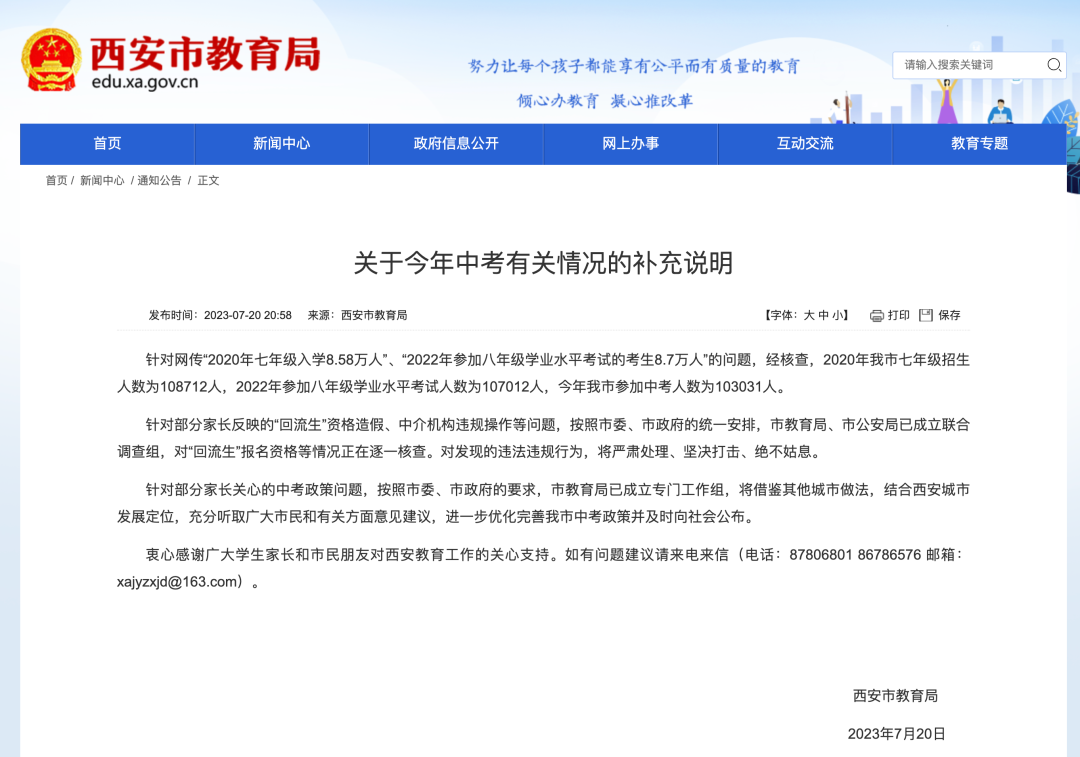 西安市教育局
edu.xa.gov.cn

努力让每个孩子都能享有公平而有质量的教育
倾心办教育 凝心推改革

请输入搜索关键词

首页 新闻中心 政府信息公开 网上办事 互动交流 教育专题

首页 / 新闻中心 / 通知公告 / 正文

关于今年中考有关情况的补充说明

发布时间：2023-07-20 20:58 来源：西安市教育局 【字体：大 中 小】 打印 保存

针对网传“2020年七年级入学8.58万人”、“2022年参加八年级学业水平考试的考生8.7万人”的问题，经核查，2020年我市七年级招生人数为108712人，2022年参加八年级学业水平考试人数为107012人，今年我市参加中考人数为103031人。

针对部分家长反映的“回流生”资格造假、中介机构违规操作等问题，按照市委、市政府的统一安排，市教育局、市公安局已成立联合调查组，对“回流生”报名资格等情况正在逐一核查。对发现的违法违规行为，将严肃处理、坚决打击、绝不姑息。

针对部分家长关心的中考政策问题，按照市委、市政府的要求，市教育局已成立专门工作组，将借鉴其他城市做法，结合西安城市发展定位，充分听取广大市民和有关方面意见建议，进一步优化完善我市中考政策并及时向社会公布。

衷心感谢广大学生家长和市民朋友对西安教育工作的关心支持。如有问题建议请来电来信（电话：87806801 86786576 邮箱：xajyzxjd@163.com）。

西安市教育局

2023年7月20日